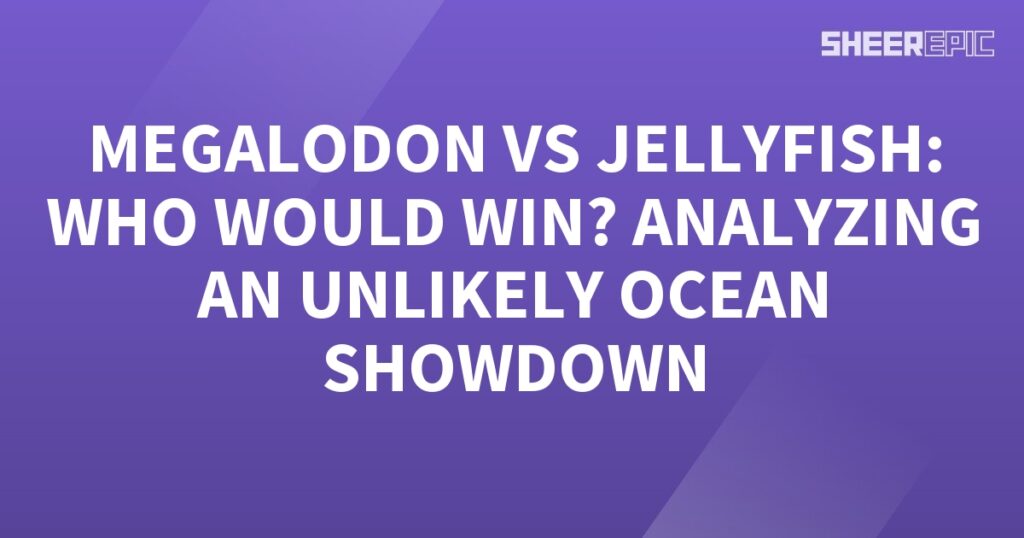 SHEEREPIC

MEGALODON VS JELLYFISH: WHO WOULD WIN? ANALYZING AN UNLIKELY OCEAN SHOWDOWN